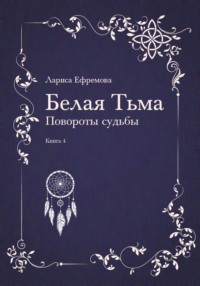 Лариса Ефремова

Белая Тьма
Повороты судьбы

Книга 4